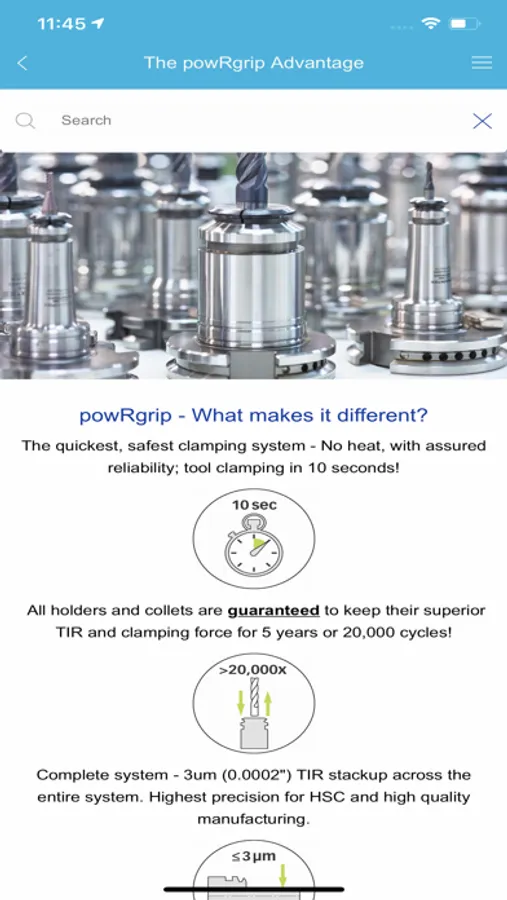 11:45

The powRgrip Advantage

Search

powRgrip - What makes it different?

The quickest, safest clamping system - No heat, with assured reliability; tool clamping in 10 seconds!

10 sec

All holders and collets are guaranteed to keep their superior TIR and clamping force for 5 years or 20,000 cycles!

>20,000x

Complete system - 3um (0.0002") TIR stackup across the entire system. Highest precision for HSC and high quality manufacturing.

≤3µm